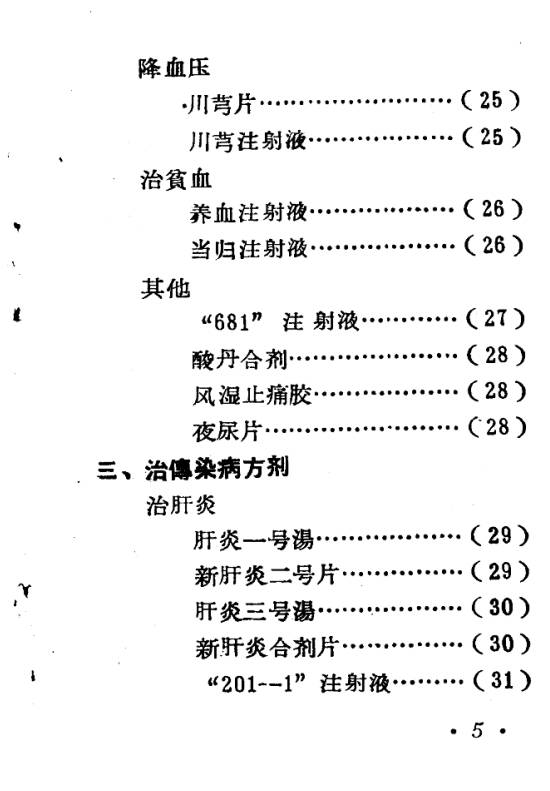 降血压

川芎片……………………（25）

川芎注射液………………（25）

治貧血

养血注射液………………（26）

当归注射液………………（26）

其他

“681” 注 射液…………（27）

酸丹合剂…………………（28）

风湿止痛胶………………（28）

夜尿片……………………（28）

三、治傳染病方剂

治肝炎

肝炎一号湯………………（29）

新肝炎二号片……………（29）

肝炎三号湯………………（30）

新肝炎合剂片……………（30）

“201--1” 注射液………（31）

· 5 ·